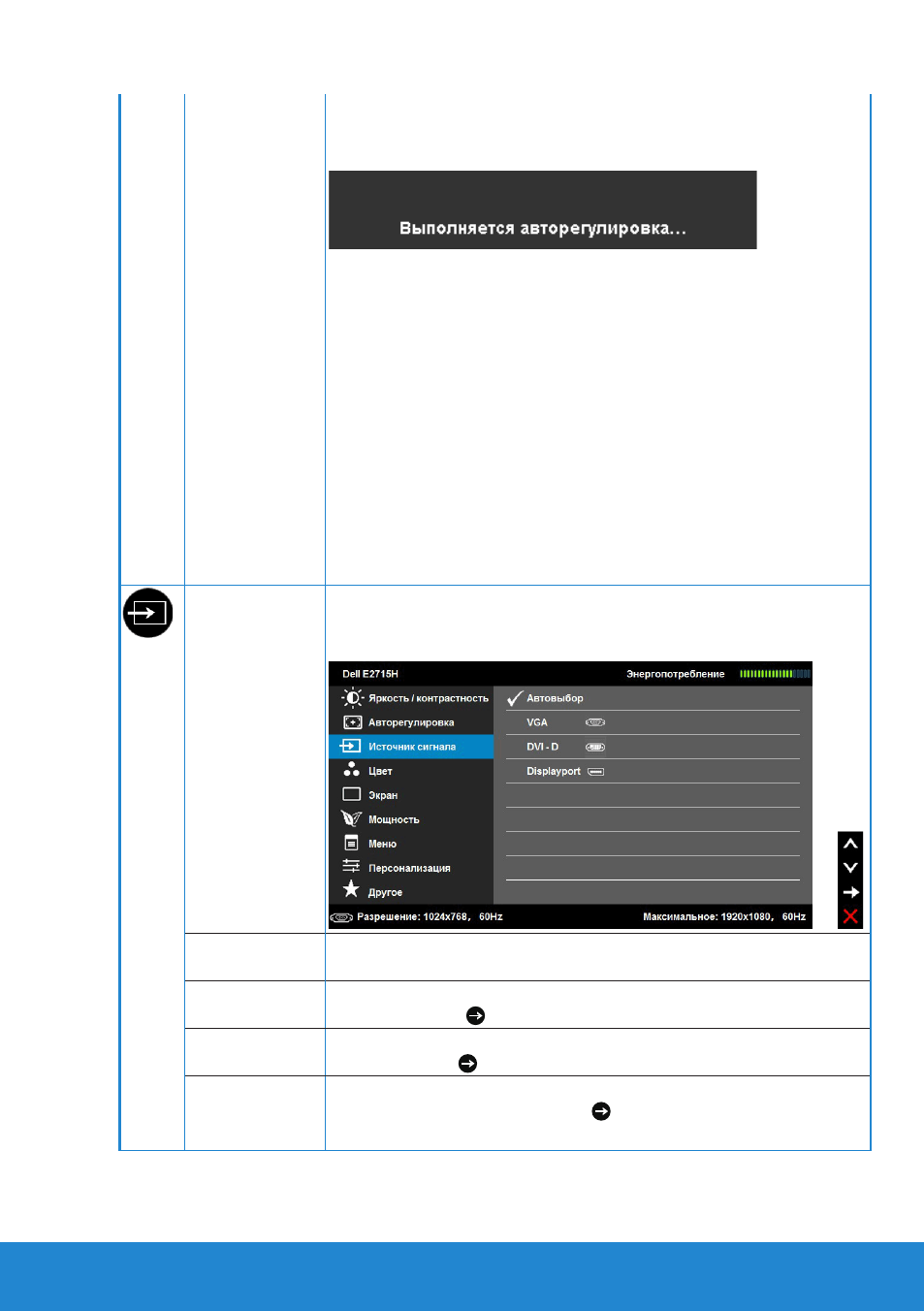 Выполняется авторегулировка...

Dell E2715H
Энергопотребление
Яркость / контрастность
Авторегулировка
Источник сигнала
Цвет
Экран
Мощность
Меню
Персонализация
Другое
Автовыбор
VGA
DVI - D
Displayport
Разрешение: 1024x768, 60Hz
Максимальное: 1920x1080, 60Hz